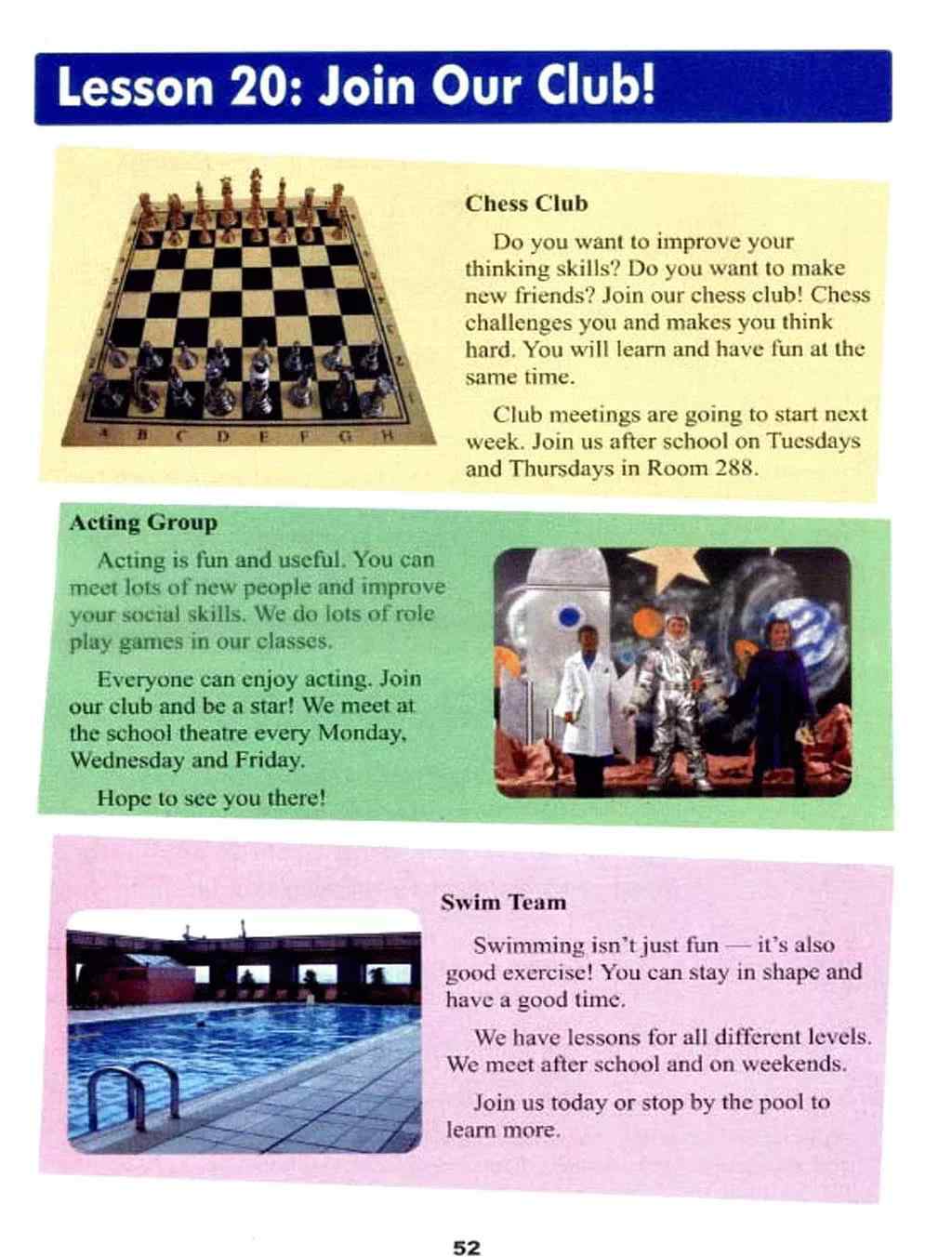 Lesson 20: Join Our Club!

A B C D E F G H

Chess Club

Do you want to improve your thinking skills? Do you want to make new friends? Join our chess club! Chess challenges you and makes you think hard. You will learn and have fun at the same time.

Club meetings are going to start next week. Join us after school on Tuesdays and Thursdays in Room 288.

Acting Group

Acting is fun and useful. You can meet lots of new people and improve your social skills. We do lots of role play games in our classes.

Everyone can enjoy acting. Join our club and be a star! We meet at the school theatre every Monday, Wednesday and Friday.

Hope to see you there!

Swim Team

Swimming isn't just fun — it's also good exercise! You can stay in shape and have a good time.

We have lessons for all different levels. We meet after school and on weekends.

Join us today or stop by the pool to learn more.

52